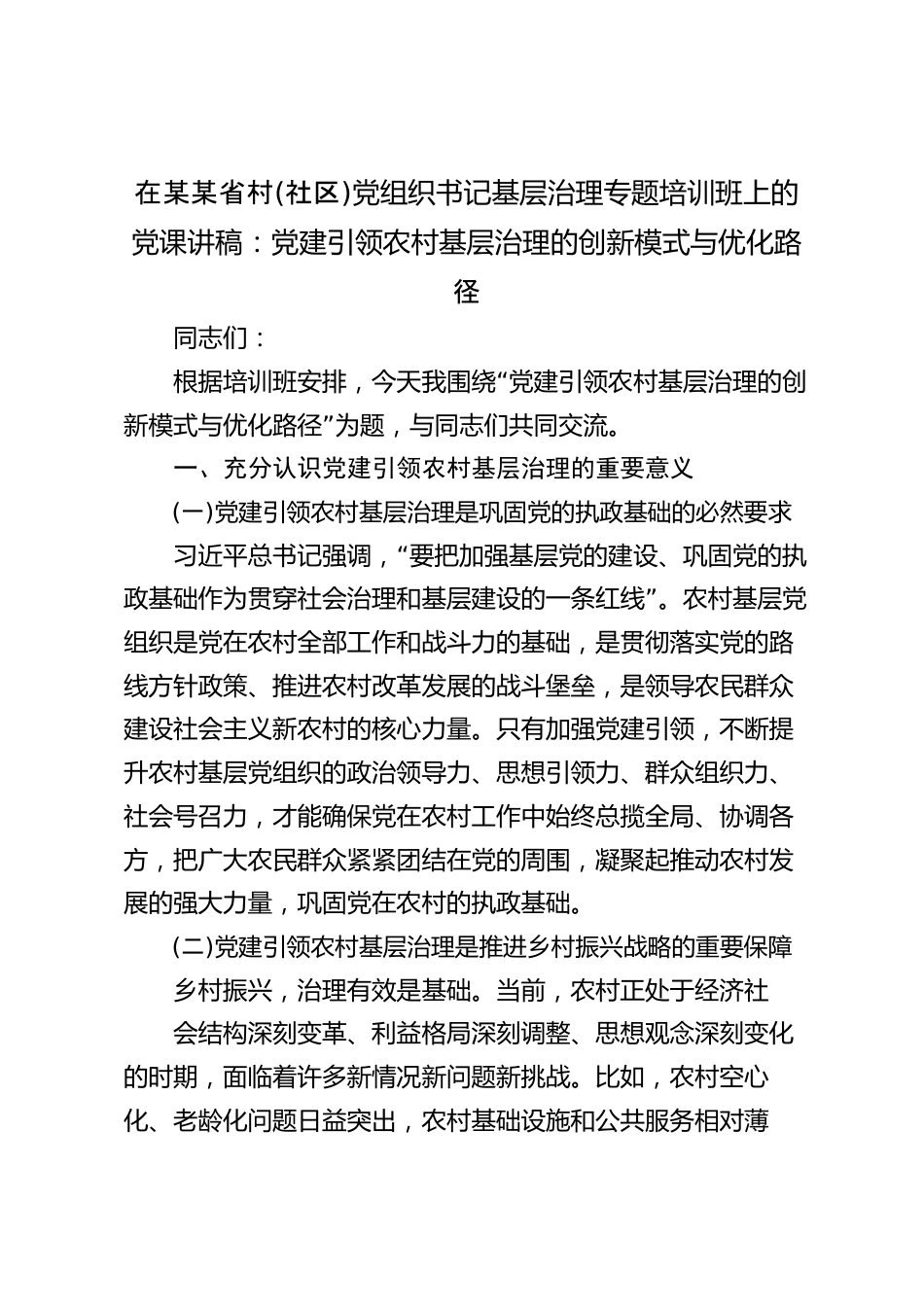 在某某省村(社区)党组织书记基层治理专题培训班上的党课讲稿：党建引领农村基层治理的创新模式与优化路径

同志们：

根据培训班安排，今天我围绕“党建引领农村基层治理的创新模式与优化路径”为题，与同志们共同交流。

一、充分认识党建引领农村基层治理的重要意义

(一)党建引领农村基层治理是巩固党的执政基础的必然要求

习近平总书记强调，“要把加强基层党的建设、巩固党的执政基础作为贯穿社会治理和基层建设的一条红线”。农村基层党组织是党在农村全部工作和战斗力的基础，是贯彻落实党的路线方针政策、推进农村改革发展的战斗堡垒，是领导农民群众建设社会主义新农村的核心力量。只有加强党建引领，不断提升农村基层党组织的政治领导力、思想引领力、群众组织力、社会号召力，才能确保党在农村工作中始终总揽全局、协调各方，把广大农民群众紧紧团结在党的周围，凝聚起推动农村发展的强大力量，巩固党在农村的执政基础。

(二)党建引领农村基层治理是推进乡村振兴战略的重要保障

乡村振兴，治理有效是基础。当前，农村正处于经济社

会结构深刻变革、利益格局深刻调整、思想观念深刻变化的时期，面临着许多新情况新问题新挑战。比如，农村空心化、老龄化问题日益突出，农村基础设施和公共服务相对薄